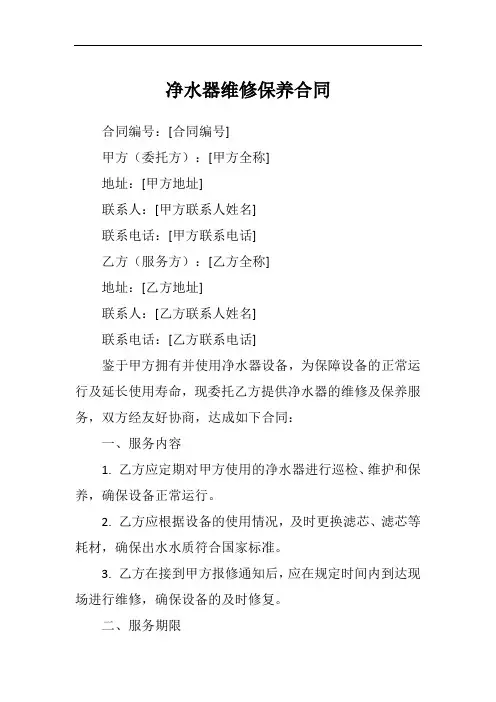 净水器维修保养合同

合同编号：[合同编号]

甲方（委托方）：[甲方全称]

地址：[甲方地址]

联系人：[甲方联系人姓名]

联系电话：[甲方联系电话]

乙方（服务方）：[乙方全称]

地址：[乙方地址]

联系人：[乙方联系人姓名]

联系电话：[乙方联系电话]

鉴于甲方拥有并使用净水器设备，为保障设备的正常运行及延长使用寿命，现委托乙方提供净水器的维修及保养服务，双方经友好协商，达成如下合同：

一、服务内容

1. 乙方应定期对甲方使用的净水器进行巡检、维护和保养，确保设备正常运行。

2. 乙方应根据设备的使用情况，及时更换滤芯、滤芯等耗材，确保出水水质符合国家标准。

3. 乙方在接到甲方报修通知后，应在规定时间内到达现场进行维修，确保设备的及时修复。

二、服务期限